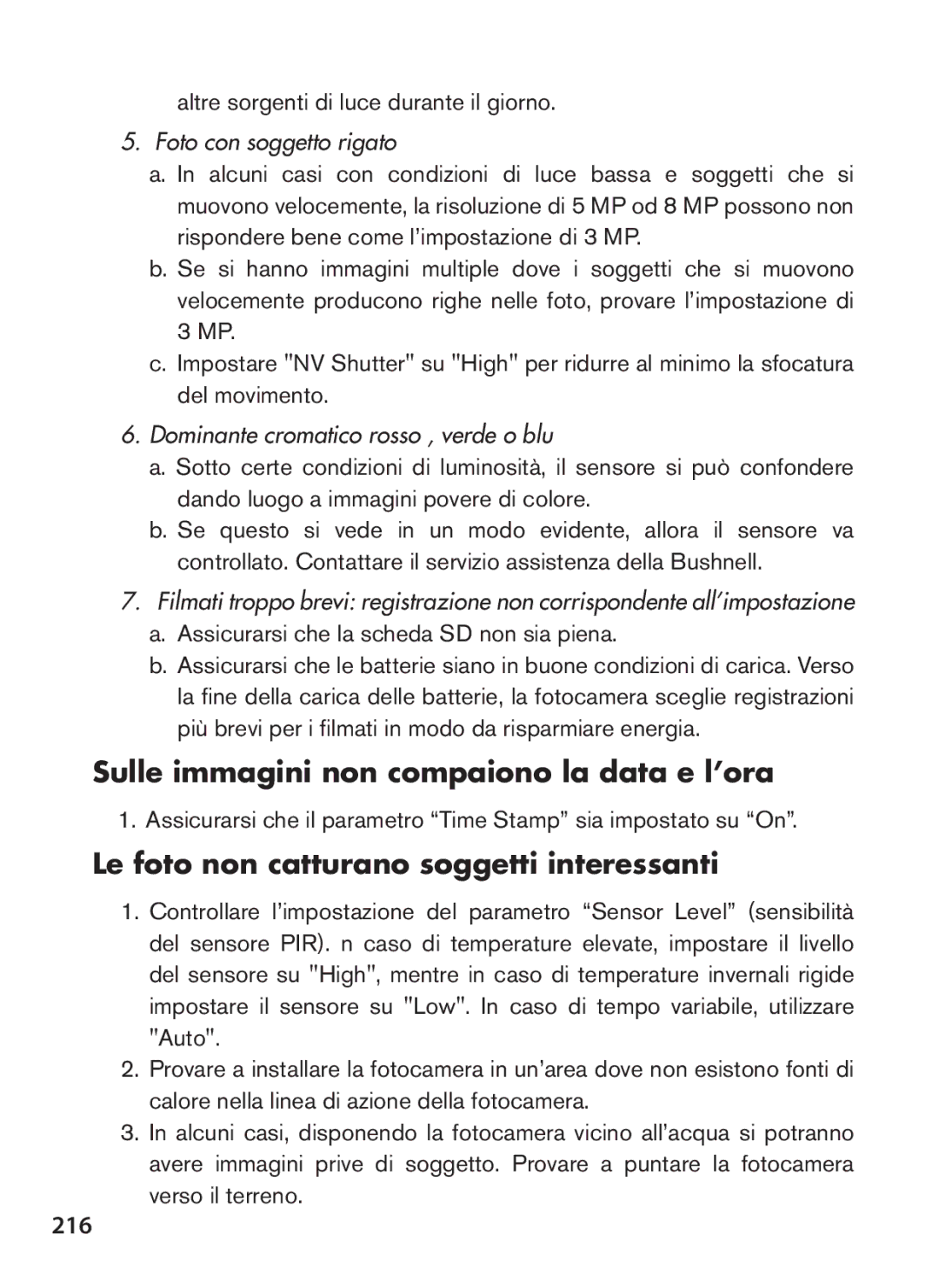 altre sorgenti di luce durante il giorno.

5. Foto con soggetto rigato

a. In alcuni casi con condizioni di luce bassa e soggetti che si muovono velocemente, la risoluzione di 5 MP od 8 MP possono non rispondere bene come l'impostazione di 3 MP.

b. Se si hanno immagini multiple dove i soggetti che si muovono velocemente producono righe nelle foto, provare l'impostazione di 3 MP.

c. Impostare "NV Shutter" su "High" per ridurre al minimo la sfocatura del movimento.

6. Dominante cromatico rosso , verde o blu

a. Sotto certe condizioni di luminosità, il sensore si può confondere dando luogo a immagini povere di colore.

b. Se questo si vede in un modo evidente, allora il sensore va controllato. Contattare il servizio assistenza della Bushnell.

7. Filmati troppo brevi: registrazione non corrispondente all'impostazione

a. Assicurarsi che la scheda SD non sia piena.

b. Assicurarsi che le batterie siano in buone condizioni di carica. Verso la fine della carica delle batterie, la fotocamera sceglie registrazioni più brevi per i filmati in modo da risparmiare energia.

Sulle immagini non compaiono la data e l'ora

1. Assicurarsi che il parametro “Time Stamp” sia impostato su “On”.

Le foto non catturano soggetti interessanti

1. Controllare l'impostazione del parametro “Sensor Level” (sensibilità del sensore PIR). n caso di temperature elevate, impostare il livello del sensore su "High", mentre in caso di temperature invernali rigide impostare il sensore su "Low". In caso di tempo variabile, utilizzare "Auto".

2. Provare a installare la fotocamera in un'area dove non esistono fonti di calore nella linea di azione della fotocamera.

3. In alcuni casi, disponendo la fotocamera vicino all'acqua si potranno avere immagini prive di soggetto. Provare a puntare la fotocamera verso il terreno.

216